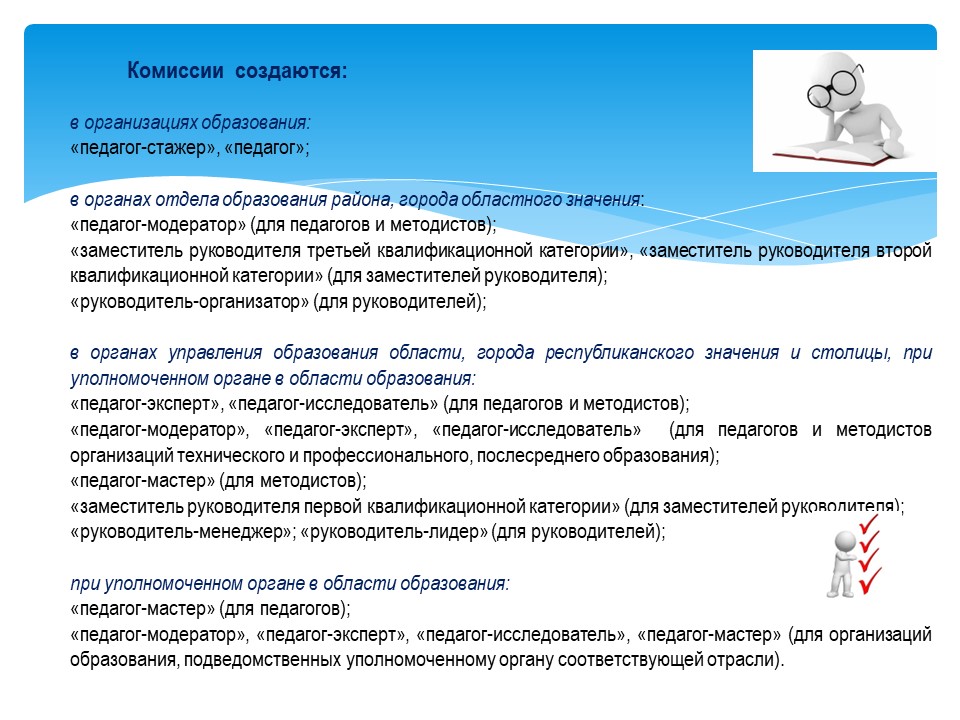 Комиссии создаются:

в организациях образования:
«педагог-стажер», «педагог»;

в органах отдела образования района, города областного значения:
«педагог-модератор» (для педагогов и методистов);
«заместитель руководителя третьей квалификационной категории», «заместитель руководителя второй квалификационной категории» (для заместителей руководителя);
«руководитель-организатор» (для руководителей);

в органах управления образования области, города республиканского значения и столицы, при уполномоченном органе в области образования:
«педагог-эксперт», «педагог-исследователь» (для педагогов и методистов);
«педагог-модератор», «педагог-эксперт», «педагог-исследователь» (для педагогов и методистов организаций технического и профессионального, послесреднего образования);
«педагог-мастер» (для методистов);
«заместитель руководителя первой квалификационной категории» (для заместителей руководителя);
«руководитель-менеджер»; «руководитель-лидер» (для руководителей);

при уполномоченном органе в области образования:
«педагог-мастер» (для педагогов);
«педагог-модератор», «педагог-эксперт», «педагог-исследователь», «педагог-мастер» (для организаций образования, подведомственных уполномоченному органу соответствующей отрасли).